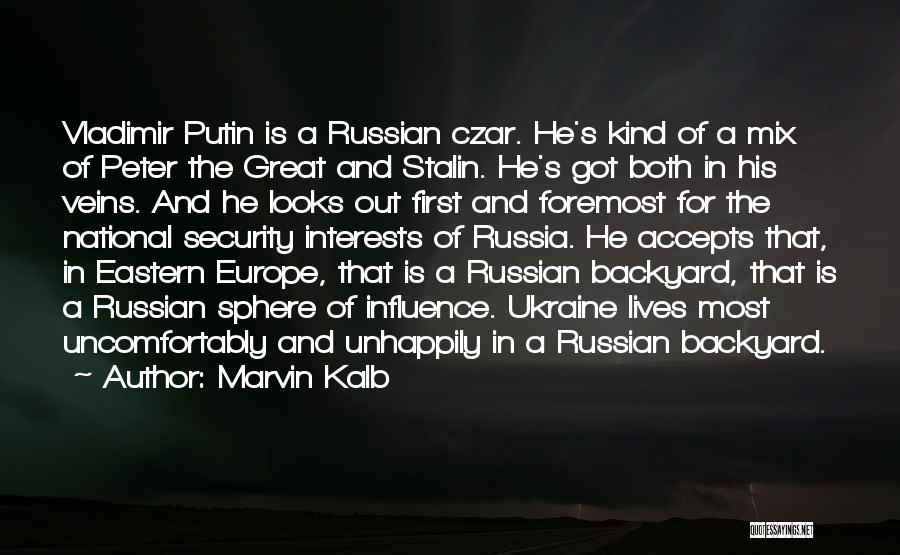 Vladimir Putin is a Russian czar. He's kind of a mix of Peter the Great and Stalin. He's got both in his veins. And he looks out first and foremost for the national security interests of Russia. He accepts that, in Eastern Europe, that is a Russian backyard, that is a Russian sphere of influence. Ukraine lives most uncomfortably and unhappily in a Russian backyard.
~ Author: Marvin Kalb

QUOTESSAYINGS.NET